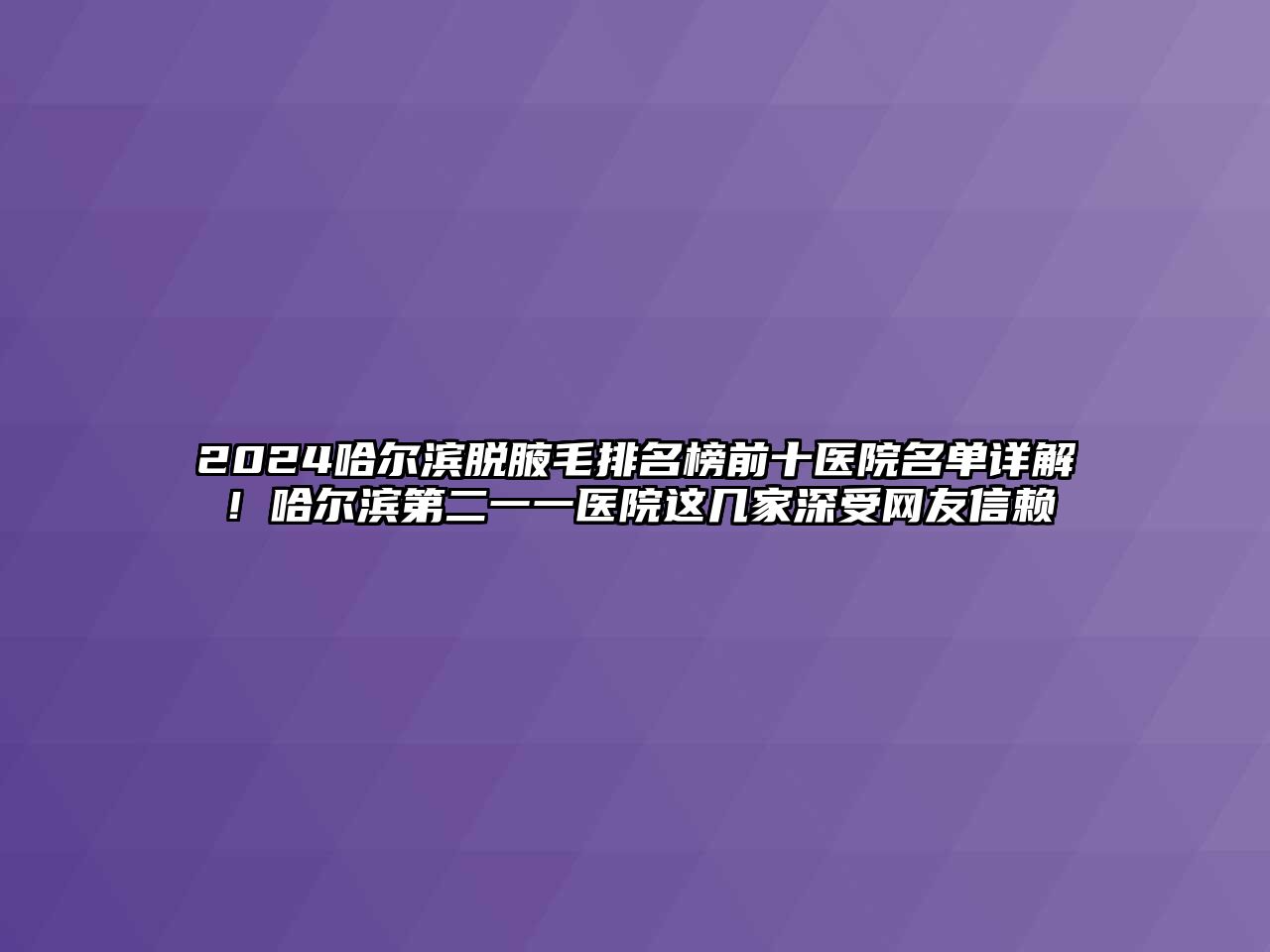 2024哈尔滨脱腋毛排名榜前十医院名单详解！哈尔滨第二一一医院这几家深受网友信赖